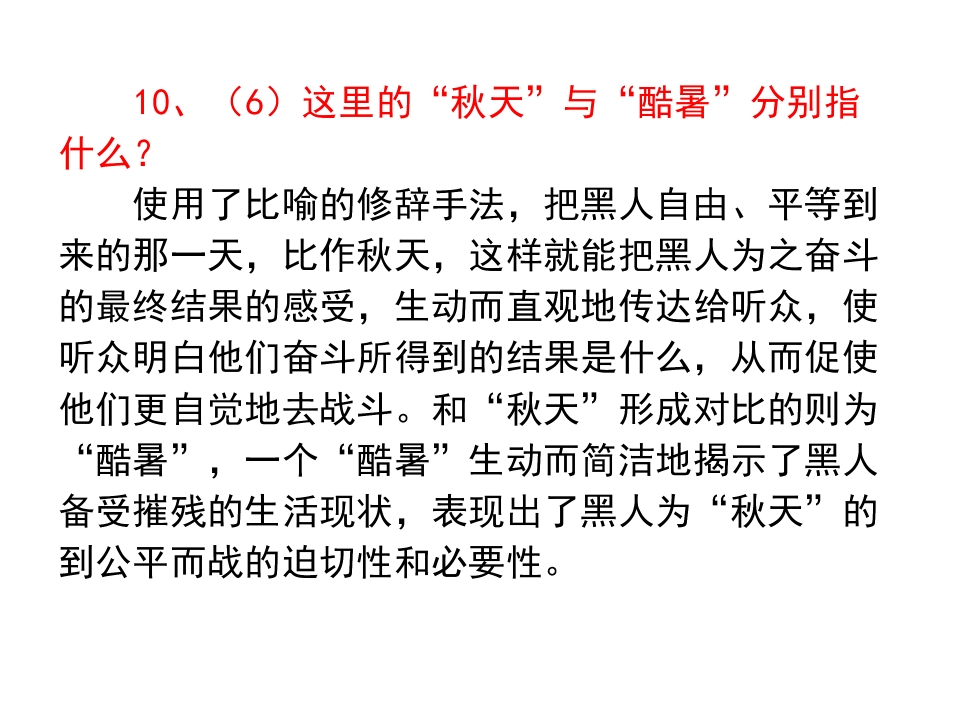 10、（6）这里的“秋天”与“酷暑”分别指什么？

使用了比喻的修辞手法，把黑人自由、平等到来的那一天，比作秋天，这样就能把黑人为之奋斗的最终结果的感受，生动而直观地传达给听众，使听众明白他们奋斗所得到的结果是什么，从而促使他们更自觉地去战斗。和“秋天”形成对比的则为“酷暑”，一个“酷暑”生动而简洁地揭示了黑人备受摧残的生活现状，表现出了黑人为“秋天”的到公平而战的迫切性和必要性。